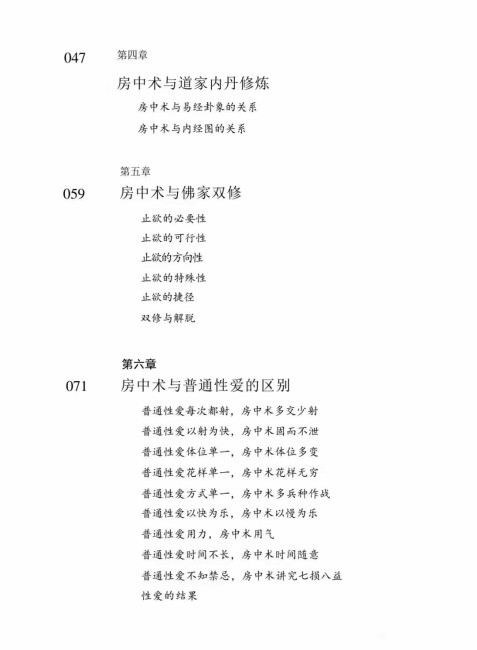 047 第四章

房中术与道家内丹修炼

房中术与易经卦象的关系

房中术与内经图的关系

第五章

059 房中术与佛家双修

止欲的必要性

止欲的可行性

止欲的方向性

止欲的特殊性

止欲的捷径

双修与解脱

第六章

071 房中术与普通性爱的区别

普通性爱每次都射，房中术多交少射

普通性爱以射为快，房中术固而不泄

普通性爱体位单一，房中术体位多变

普通性爱花样单一，房中术花样无穷

普通性爱方式单一，房中术多兵种作战

普通性爱以快为乐，房中术以慢为乐

普通性爱用力，房中术用气

普通性爱时间不长，房中术时间随意

普通性爱不知禁忌，房中术讲究七损八益

性爱的结果